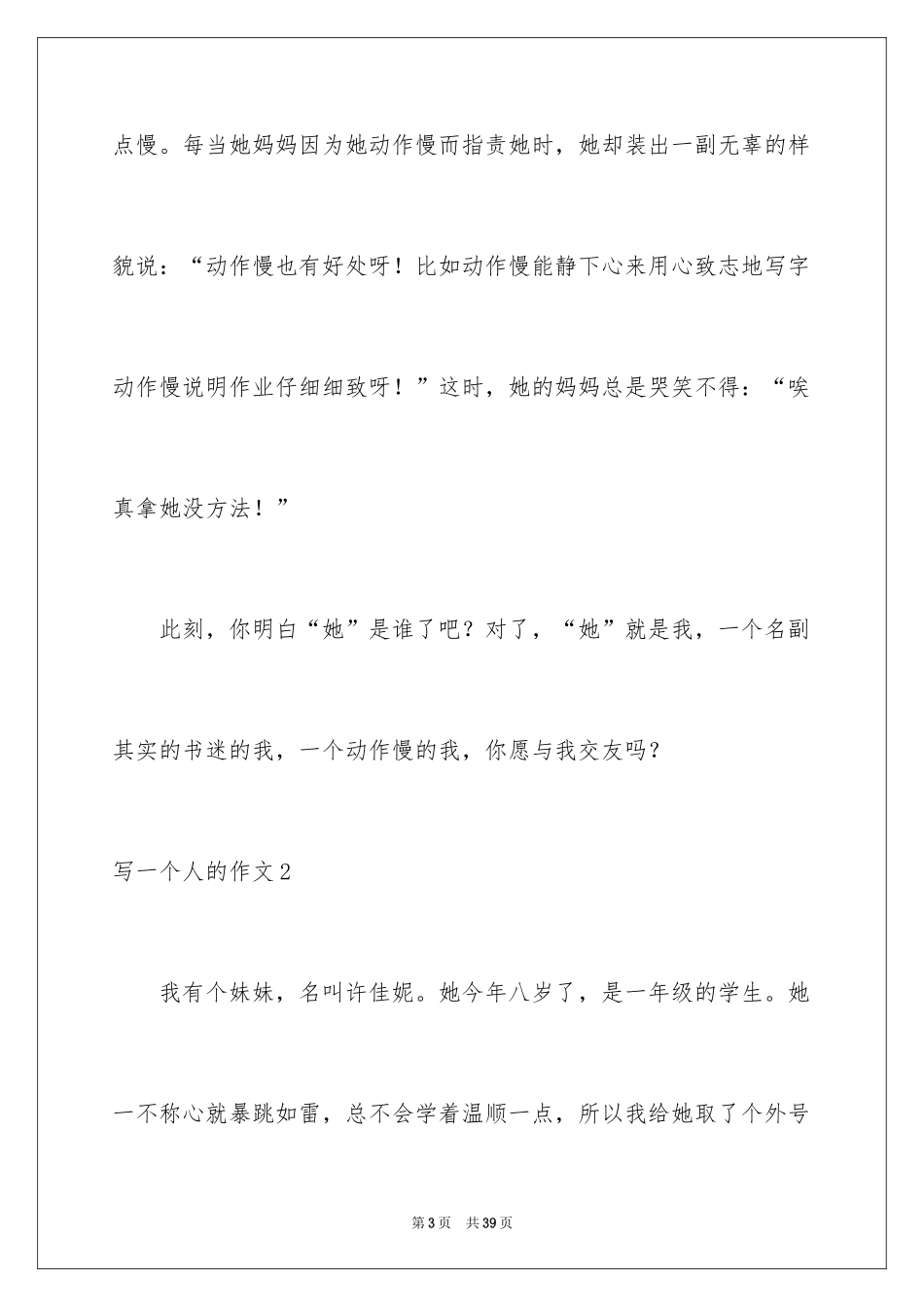 点慢。每当她妈妈因为她动作慢而指责她时，她却装出一副无辜的样貌说：“动作慢也有好处呀！比如动作慢能静下心来用心致志地写字动作慢说明作业仔细细致呀！”这时，她的妈妈总是哭笑不得：“唉真拿她没方法！”

此刻，你明白“她”是谁了吧？对了，“她”就是我，一个名副其实的书迷的我，一个动作慢的我，你愿与我交友吗？

写一个人的作文2

我有个妹妹，名叫许佳妮。她今年八岁了，是一年级的学生。她一不称心就暴跳如雷，总不会学着温顺一点，所以我给她取了个外号

第3页 共39页